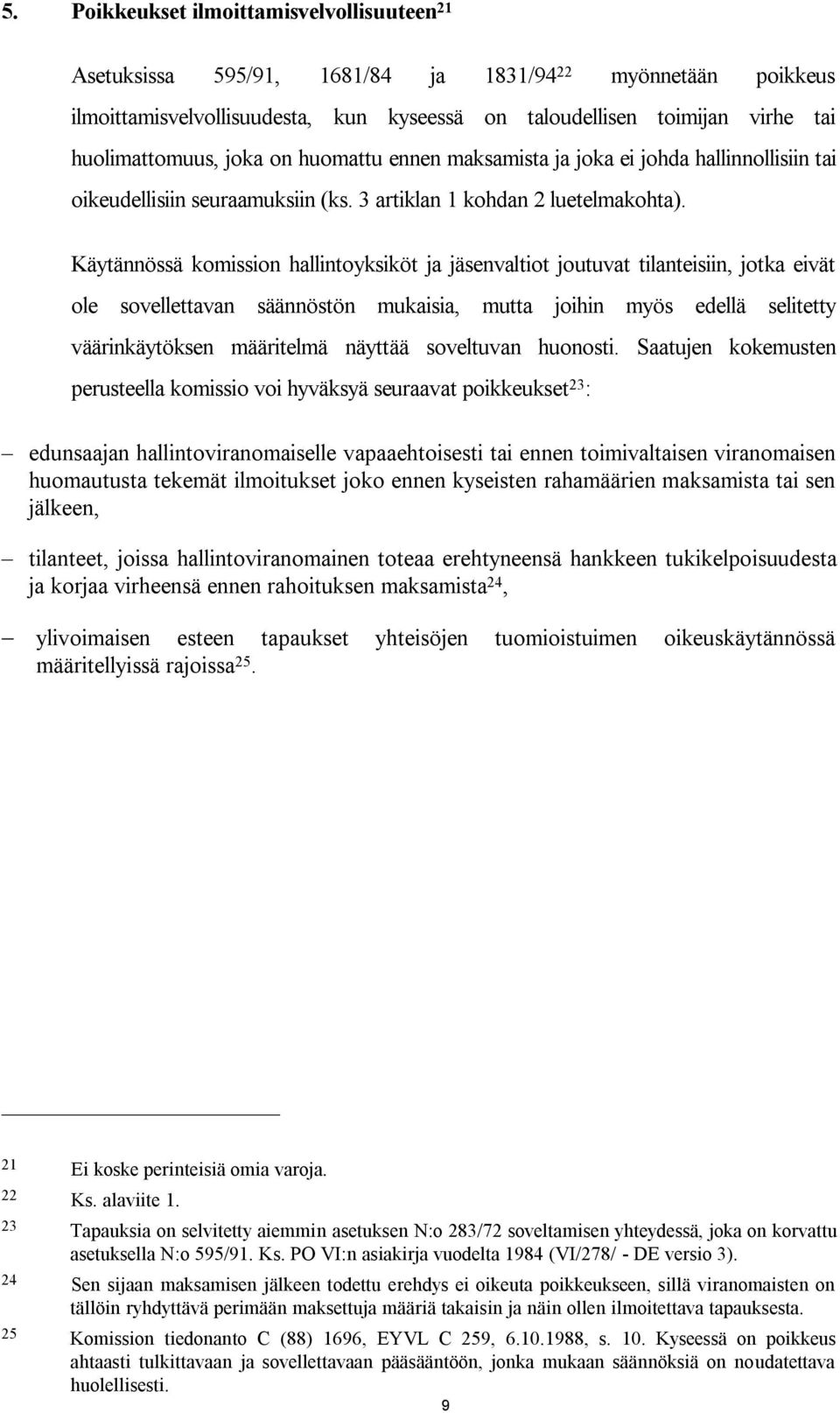 5. Poikkeukset ilmoittamisvelvollisuuteen$^{21}$

Asetuksissa 595/91, 1681/84 ja 1831/94$^{22}$ myönnetään poikkeus ilmoittamisvelvollisuudesta, kun kyseessä on taloudellisen toimijan virhe tai huolimattomuus, joka on huomattu ennen maksamista ja joka ei johda hallinnollisiin tai oikeudellisiin seuraamuksiin (ks. 3 artiklan 1 kohdan 2 luetelmakohta).

Käytännössä komission hallintoyksiköt ja jäsenvaltiot joutuvat tilanteisiin, jotka eivät ole sovellettavan säännöstön mukaisia, mutta joihin myös edellä selitetty väärinkäytöksen määritelmä näyttää soveltuvan huonosti. Saatujen kokemusten perusteella komissio voi hyväksyä seuraavat poikkeukset$^{23}$:

– edunsaajan hallintoviranomaiselle vapaaehtoisesti tai ennen toimivaltaisen viranomaisen huomautusta tekemät ilmoitukset joko ennen kyseisten rahamäärien maksamista tai sen jälkeen,

– tilanteet, joissa hallintoviranomainen toteaa erehtyneensä hankkeen tukikelpoisuudesta ja korjaa virheensä ennen rahoituksen maksamista$^{24}$,

– ylivoimaisen esteen tapaukset yhteisöjen tuomioistuimen oikeuskäytännössä määritellyissä rajoissa$^{25}$.

21 Ei koske perinteisiä omia varoja.
22 Ks. alaviite 1.
23 Tapauksia on selvitetty aiemmin asetuksen N:o 283/72 soveltamisen yhteydessä, joka on korvattu asetuksella N:o 595/91. Ks. PO VI:n asiakirja vuodelta 1984 (VI/278/ - DE versio 3).
24 Sen sijaan maksamisen jälkeen todettu erehdys ei oikeuta poikkeukseen, sillä viranomaisten on tällöin ryhdyttävä perimään maksettuja määriä takaisin ja näin ollen ilmoitettava tapauksesta.
25 Komission tiedonanto C (88) 1696, EYVL C 259, 6.10.1988, s. 10. Kyseessä on poikkeus ahtaasti tulkittavaan ja sovellettavaan pääsääntöön, jonka mukaan säännöksiä on noudatettava huolellisesti.

9